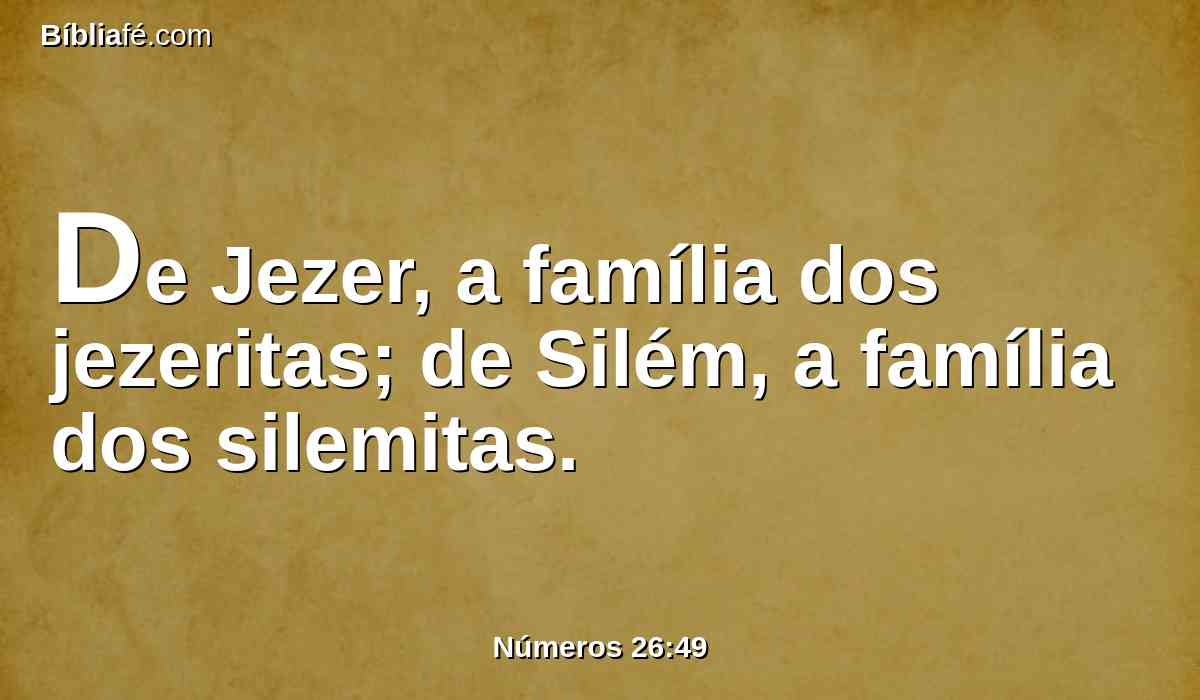 Bíbliafé.com

De Jezer, a família dos jezeritas; de Silém, a família dos silemitas.

Números 26:49